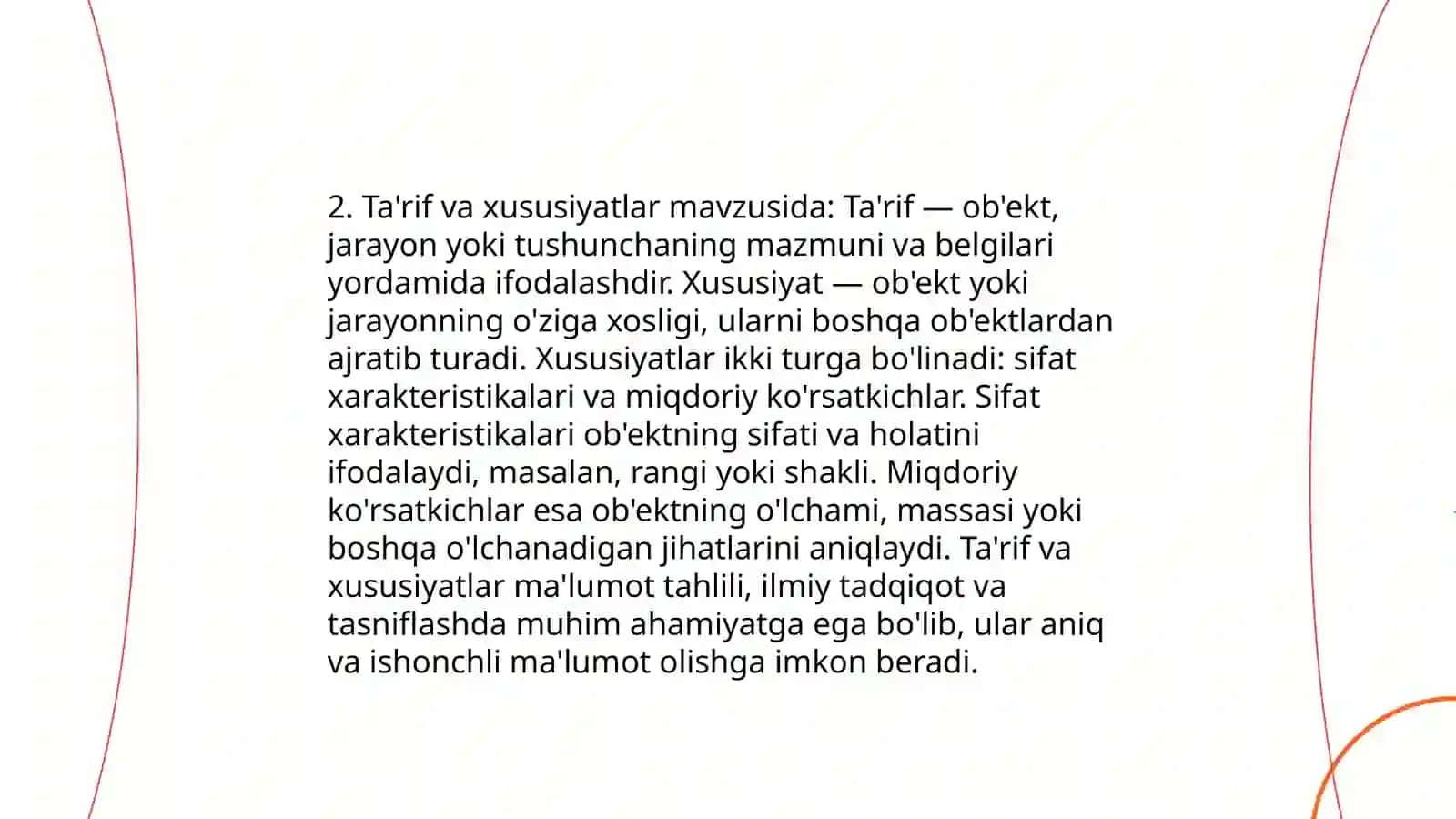 2. Ta'rif va xususiyatlar mavzusida: Ta'rif — ob'ekt, jarayon yoki tushunchaning mazmuni va belgilari yordamida ifodalashdir. Xususiyat — ob'ekt yoki jarayonning o'ziga xosligi, ularni boshqa ob'ektlardan ajratib turadi. Xususiyatlar ikki turga bo'linadi: sifat xarakteristikalari va miqdoriy ko'rsatkichlar. Sifat xarakteristikalari ob'ektning sifati va holatini ifodalaydi, masalan, rangi yoki shakli. Miqdoriy ko'rsatkichlar esa ob'ektning o'lchami, massasi yoki boshqa o'lchanadigan jihatlarini aniqlaydi. Ta'rif va xususiyatlar ma'lumot tahlili, ilmiy tadqiqot va tasniflashda muhim ahamiyatga ega bo'lib, ular aniq va ishonchli ma'lumot olishga imkon beradi.